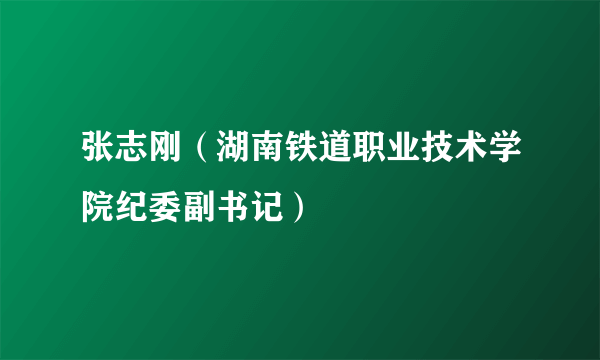 张志刚（湖南铁道职业技术学院纪委副书记）